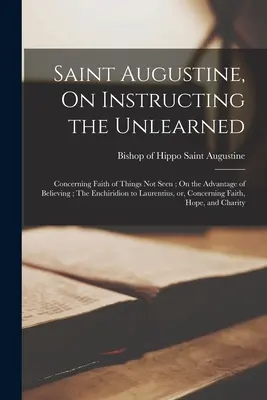 Saint Augustine, On Instructing the Unlearned

Bishop of Hippo Saint Augustine

Concerning Faith of Things Not Seen ; On the Advantage of Believing ; The Enchiridion to Laurentius, or, Concerning Faith, Hope, and Charity